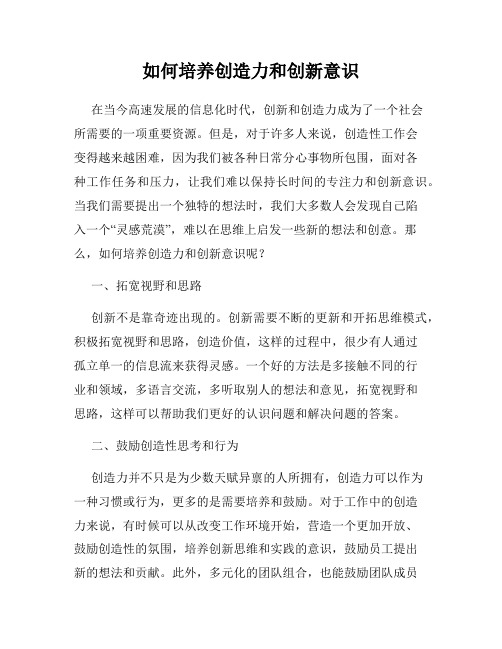 如何培养创造力和创新意识

在当今高速发展的信息化时代，创新和创造力成为了一个社会所需要的一项重要资源。但是，对于许多人来说，创造性工作会变得越来越困难，因为我们被各种日常分心事物所包围，面对各种工作任务和压力，让我们难以保持长时间的专注力和创新意识。当我们需要提出一个独特的想法时，我们大多数人会发现自己陷入一个“灵感荒漠”，难以在思维上启发一些新的想法和创意。那么，如何培养创造力和创新意识呢？

一、拓宽视野和思路

创新不是靠奇迹出现的。创新需要不断的更新和开拓思维模式，积极拓宽视野和思路，创造价值，这样的过程中，很少有人通过孤立单一的信息流来获得灵感。一个好的方法是多接触不同的行业和领域，多语言交流，多听取别人的想法和意见，拓宽视野和思路，这样可以帮助我们更好的认识问题和解决问题的答案。

二、鼓励创造性思考和行为

创造力并不只是为少数天赋异禀的人所拥有，创造力可以作为一种习惯或行为，更多的是需要培养和鼓励。对于工作中的创造力来说，有时候可以从改变工作环境开始，营造一个更加开放、鼓励创造性的氛围，培养创新思维和实践的意识，鼓励员工提出新的想法和贡献。此外，多元化的团队组合，也能鼓励团队成员